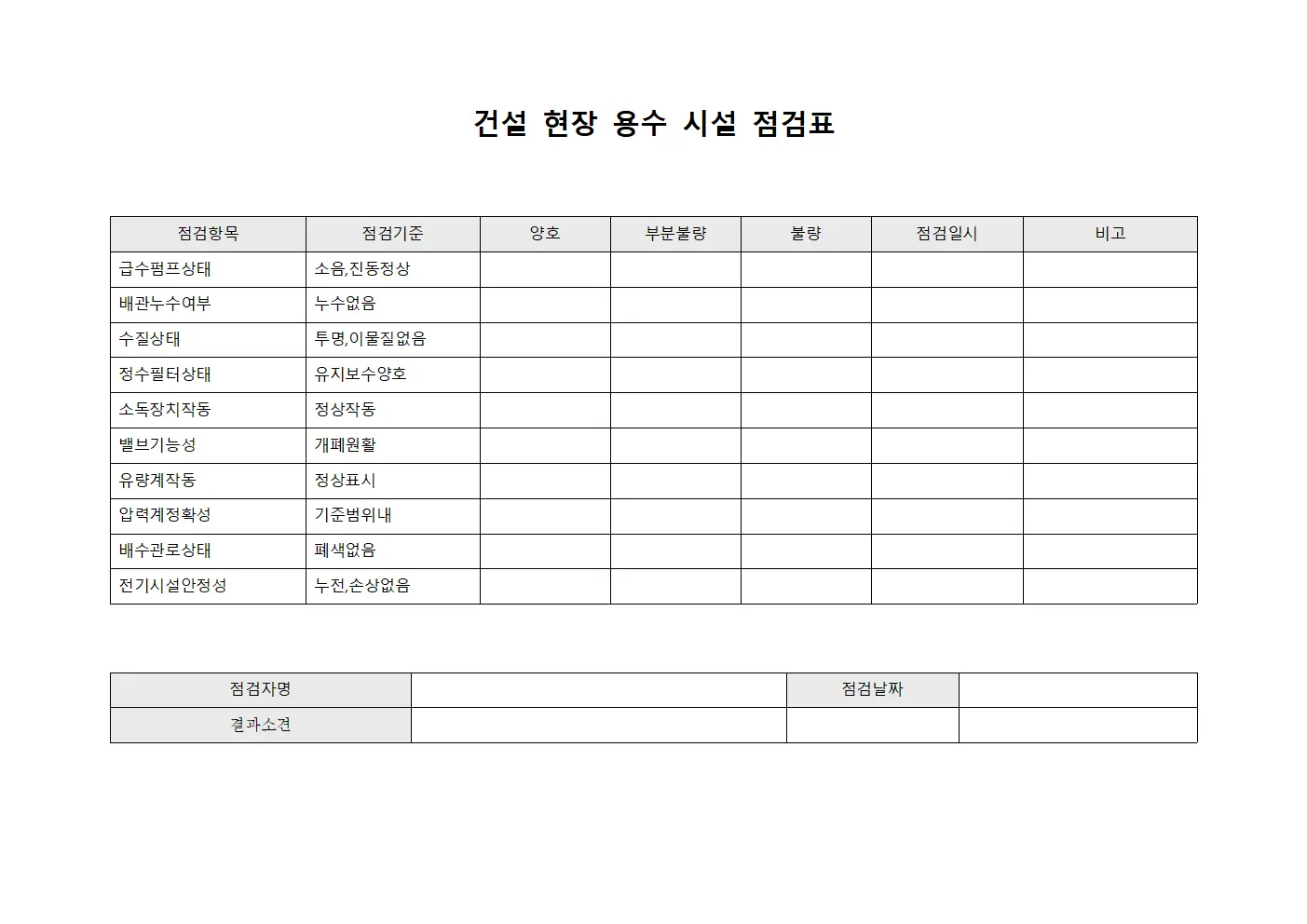 건설 현장 용수 시설 점검표

| 점검항목 | 점검기준 | 양호 | 부분불량 | 불량 | 점검일시 | 비고 |
|---|---|---|---|---|---|---|
| 급수펌프상태 | 소음,진동정상 | | | | | |
| 배관누수여부 | 누수없음 | | | | | |
| 수질상태 | 투명,이물질없음 | | | | | |
| 정수필터상태 | 유지보수양호 | | | | | |
| 소독장치작동 | 정상작동 | | | | | |
| 밸브기능성 | 개폐원활 | | | | | |
| 유량계작동 | 정상표시 | | | | | |
| 압력계정확성 | 기준범위내 | | | | | |
| 배수관로상태 | 폐색없음 | | | | | |
| 전기시설안정성 | 누전,손상없음 | | | | | |

| 점검자명 | | 점검날짜 | |
|---|---|---|---|
| 결과소견 | | | |